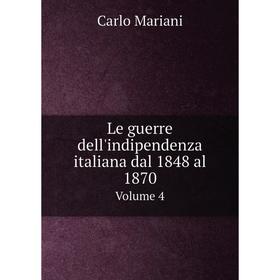 Carlo Mariani

Le guerre dell'indipendenza italiana dal 1848 al 1870

Volume 4